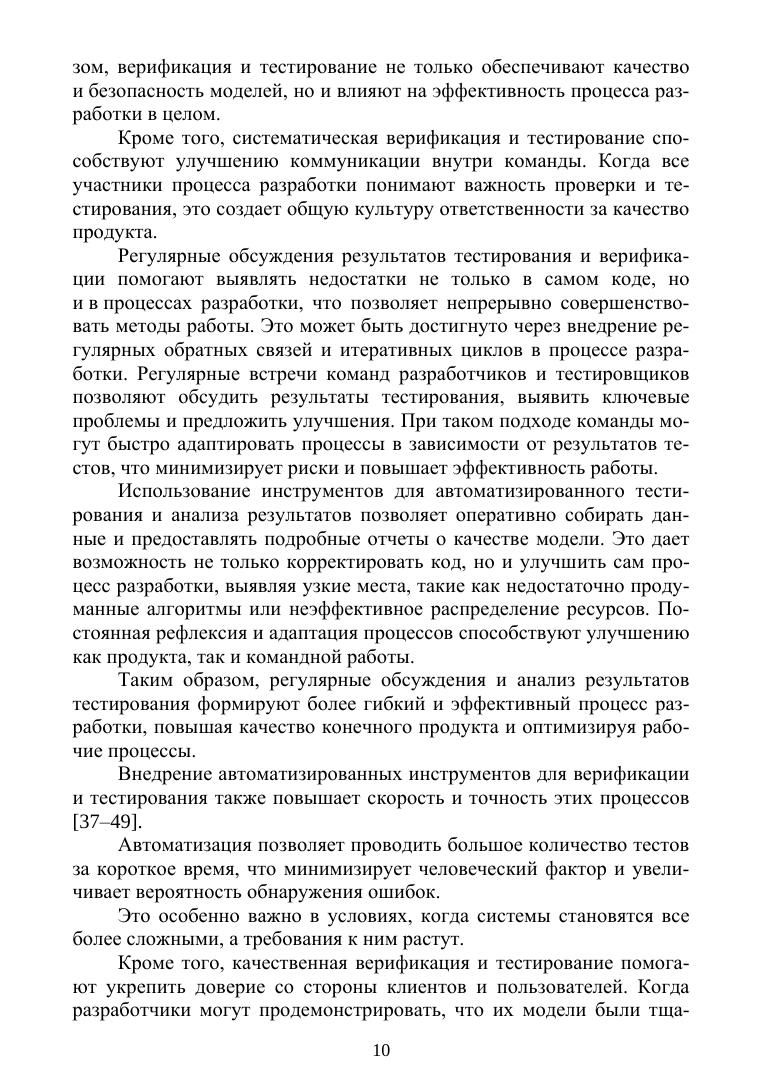 зом, верификация и тестирование не только обеспечивают качество и безопасность моделей, но и влияют на эффективность процесса разработки в целом.

Кроме того, систематическая верификация и тестирование способствуют улучшению коммуникации внутри команды. Когда все участники процесса разработки понимают важность проверки и тестирования, это создает общую культуру ответственности за качество продукта.

Регулярные обсуждения результатов тестирования и верификации помогают выявлять недостатки не только в самом коде, но и в процессах разработки, что позволяет непрерывно совершенствовать методы работы. Это может быть достигнуто через внедрение регулярных обратных связей и итеративных циклов в процессе разработки. Регулярные встречи команд разработчиков и тестировщиков позволяют обсудить результаты тестирования, выявить ключевые проблемы и предложить улучшения. При таком подходе команды могут быстро адаптировать процессы в зависимости от результатов тестов, что минимизирует риски и повышает эффективность работы.

Использование инструментов для автоматизированного тестирования и анализа результатов позволяет оперативно собирать данные и предоставлять подробные отчеты о качестве модели. Это дает возможность не только корректировать код, но и улучшить сам процесс разработки, выявляя узкие места, такие как недостаточно продуманные алгоритмы или неэффективное распределение ресурсов. Постоянная рефлексия и адаптация процессов способствуют улучшению как продукта, так и командной работы.

Таким образом, регулярные обсуждения и анализ результатов тестирования формируют более гибкий и эффективный процесс разработки, повышая качество конечного продукта и оптимизируя рабочие процессы.

Внедрение автоматизированных инструментов для верификации и тестирования также повышает скорость и точность этих процессов [37–49].

Автоматизация позволяет проводить большое количество тестов за короткое время, что минимизирует человеческий фактор и увеличивает вероятность обнаружения ошибок.

Это особенно важно в условиях, когда системы становятся все более сложными, а требования к ним растут.

Кроме того, качественная верификация и тестирование помогают укрепить доверие со стороны клиентов и пользователей. Когда разработчики могут продемонстрировать, что их модели были тща-

10